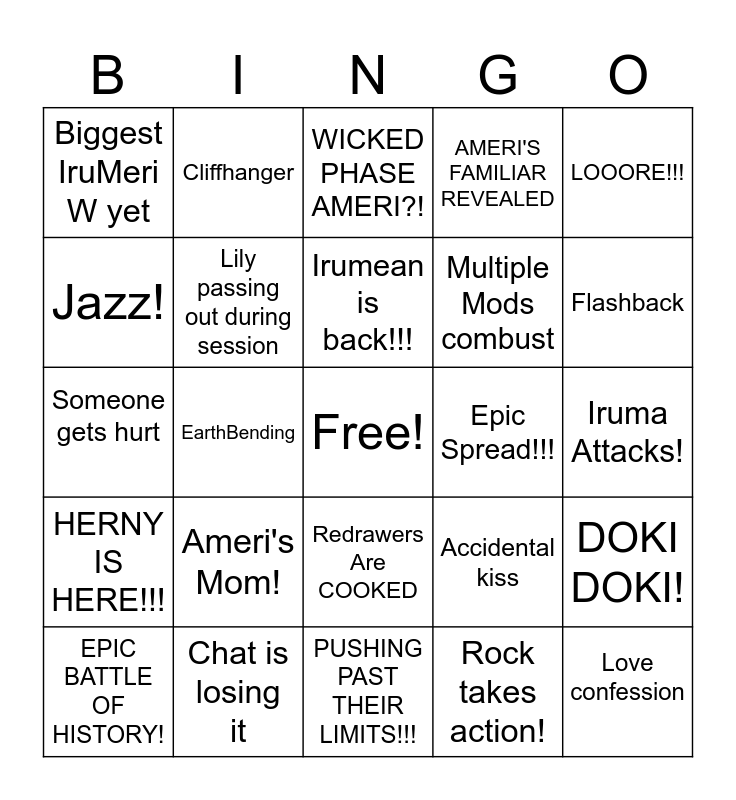 | B | I | N | G | O |
|---|---|---|---|---|
| Biggest IruMeri W yet | Cliffhanger | WICKED PHASE AMERI?! | AMERI'S FAMILIAR REVEALED | LOOORE!!! |
| Jazz! | Lily passing out during session | Irumean is back!!! | Multiple Mods combust | Flashback |
| Someone gets hurt | EarthBending | Free! | Epic Spread!!! | Iruma Attacks! |
| HERNY IS HERE!!! | Ameri's Mom! | Redrawers Are COOKED | Accidental kiss | DOKI DOKI! |
| EPIC BATTLE OF HISTORY! | Chat is losing it | PUSHING PAST THEIR LIMITS!!! | Rock takes action! | Love confession |